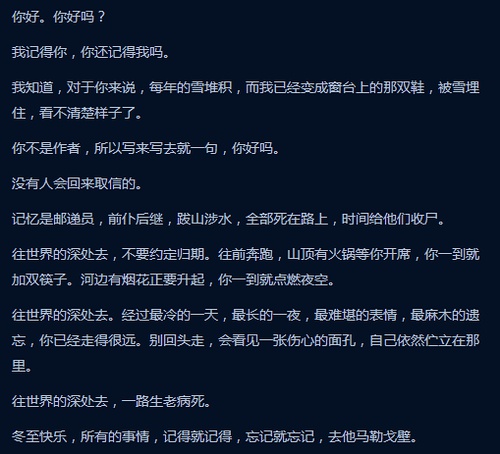 你好。你好吗？

我记得你，你还记得我吗。

我知道，对于你来说，每年的雪堆积，而我已经变成窗台上的那双鞋，被雪埋住，看不清楚样子了。

你不是作者，所以写来写去就一句，你好吗。

没有人会回来取信的。

记忆是邮递员，前仆后继，跋山涉水，全部死在路上，时间给他们收尸。

往世界的深处去，不要约定归期。往前奔跑，山顶有火锅等你开席，你一到就加双筷子。河边有烟花正要升起，你一到就点燃夜空。

往世界的深处去。经过最冷的一天，最长的一夜，最难堪的表情，最麻木的遗忘，你已经走得很远。别回头走，会看见一张伤心的面孔，自己依然伫立在那里。

往世界的深处去，一路生老病死。

冬至快乐，所有的事情，记得就记得，忘记就忘记，去他马勒戈壁。